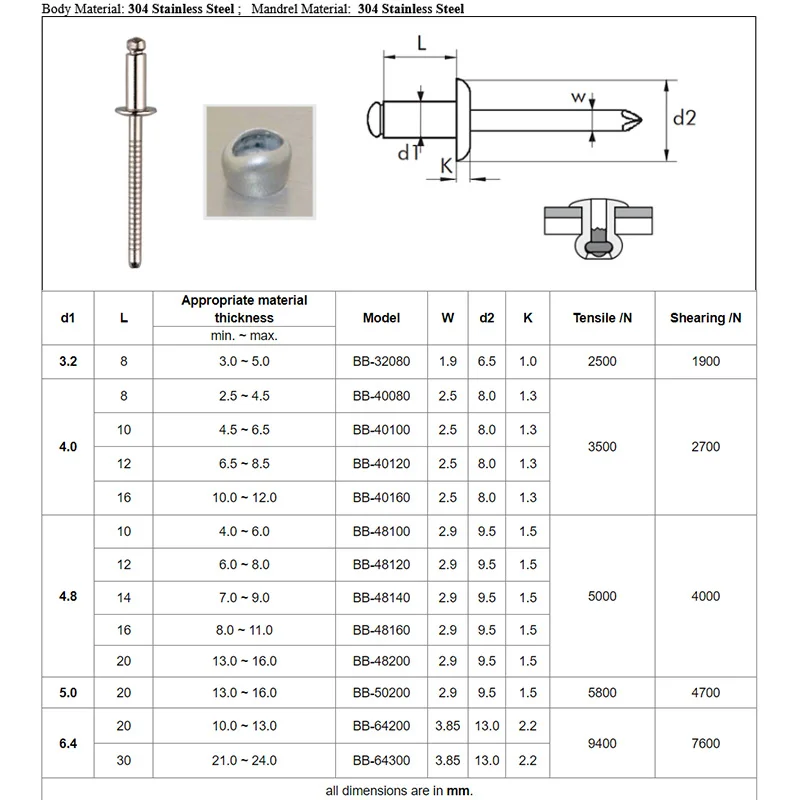 Body Material: 304 Stainless Steel ; Mandrel Material: 304 Stainless Steel

L
w
d2
d1
K

| d1 | L | Appropriate material thickness min. ~ max. | Model | W | d2 | K | Tensile /N | Shearing /N |
|---|---|---|---|---|---|---|---|---|
| 3.2 | 8 | 3.0 ~ 5.0 | BB-32080 | 1.9 | 6.5 | 1.0 | 2500 | 1900 |
| 4.0 | 8 | 2.5 ~ 4.5 | BB-40080 | 2.5 | 8.0 | 1.3 | 3500 | 2700 |
| | 10 | 4.5 ~ 6.5 | BB-40100 | 2.5 | 8.0 | 1.3 | | |
| | 12 | 6.5 ~ 8.5 | BB-40120 | 2.5 | 8.0 | 1.3 | | |
| | 16 | 10.0 ~ 12.0 | BB-40160 | 2.5 | 8.0 | 1.3 | | |
| 4.8 | 10 | 4.0 ~ 6.0 | BB-48100 | 2.9 | 9.5 | 1.5 | 5000 | 4000 |
| | 12 | 6.0 ~ 8.0 | BB-48120 | 2.9 | 9.5 | 1.5 | | |
| | 14 | 7.0 ~ 9.0 | BB-48140 | 2.9 | 9.5 | 1.5 | | |
| | 16 | 8.0 ~ 11.0 | BB-48160 | 2.9 | 9.5 | 1.5 | | |
| | 20 | 13.0 ~ 16.0 | BB-48200 | 2.9 | 9.5 | 1.5 | | |
| 5.0 | 20 | 13.0 ~ 16.0 | BB-50200 | 2.9 | 9.5 | 1.5 | 5800 | 4700 |
| 6.4 | 20 | 10.0 ~ 13.0 | BB-64200 | 3.85 | 13.0 | 2.2 | 9400 | 7600 |
| | 30 | 21.0 ~ 24.0 | BB-64300 | 3.85 | 13.0 | 2.2 | | |

all dimensions are in mm.